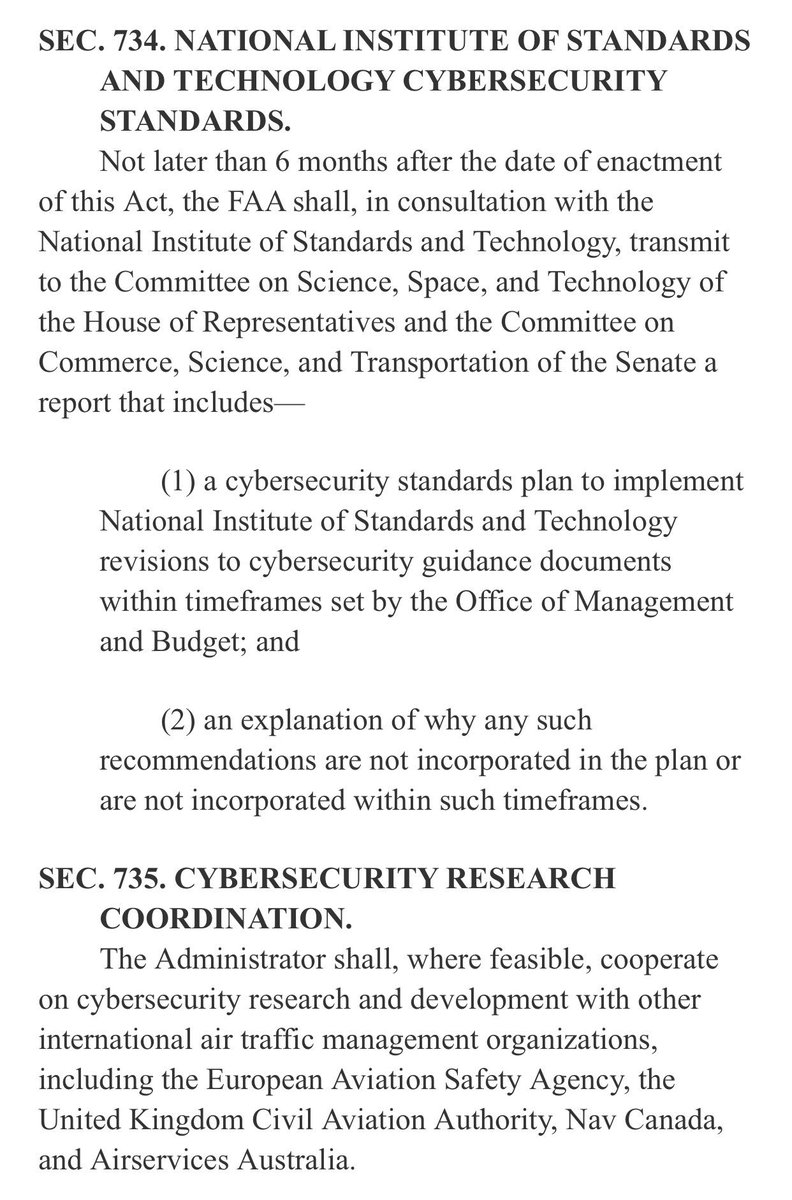 SEC. 734. NATIONAL INSTITUTE OF STANDARDS AND TECHNOLOGY CYBERSECURITY STANDARDS.

Not later than 6 months after the date of enactment of this Act, the FAA shall, in consultation with the National Institute of Standards and Technology, transmit to the Committee on Science, Space, and Technology of the House of Representatives and the Committee on Commerce, Science, and Transportation of the Senate a report that includes—

(1) a cybersecurity standards plan to implement National Institute of Standards and Technology revisions to cybersecurity guidance documents within timeframes set by the Office of Management and Budget; and

(2) an explanation of why any such recommendations are not incorporated in the plan or are not incorporated within such timeframes.

SEC. 735. CYBERSECURITY RESEARCH COORDINATION.

The Administrator shall, where feasible, cooperate on cybersecurity research and development with other international air traffic management organizations, including the European Aviation Safety Agency, the United Kingdom Civil Aviation Authority, Nav Canada, and Airservices Australia.